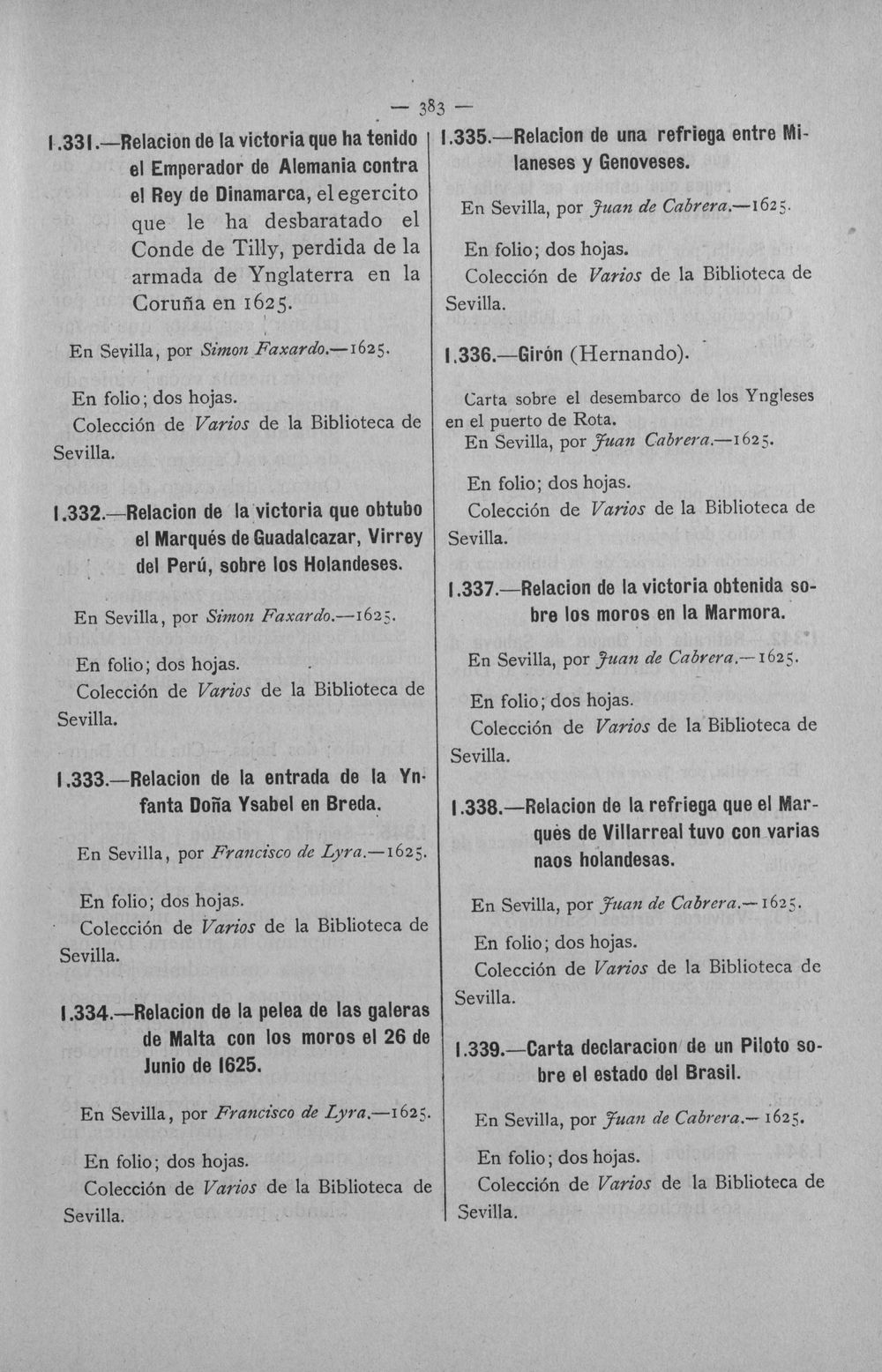 — 383 —

1.331.—Relacion de la victoria que ha tenido el Emperador de Alemania contra el Rey de Dinamarca, el egercito que le ha desbaratado el Conde de Tilly, perdida de la armada de Ynglaterra en la Coruña en 1625.

En Sevilla, por Simon Faxardo.—1625.

En folio; dos hojas.
Colección de Varios de la Biblioteca de Sevilla.

1.332.—Relacion de la victoria que obtubo el Marqués de Guadalcazar, Virrey del Perú, sobre los Holandeses.

En Sevilla, por Simon Faxardo.—1625.

En folio; dos hojas.
Colección de Varios de la Biblioteca de Sevilla.

1.333.—Relacion de la entrada de la Ynfanta Doña Ysabel en Breda.

En Sevilla, por Francisco de Lyra.—1625.

En folio; dos hojas.
Colección de Varios de la Biblioteca de Sevilla.

1.334.—Relacion de la pelea de las galeras de Malta con los moros el 26 de Junio de 1625.

En Sevilla, por Francisco de Lyra.—1625.

En folio; dos hojas.
Colección de Varios de la Biblioteca de Sevilla.

1.335.—Relacion de una refriega entre Milaneses y Genoveses.

En Sevilla, por Juan de Cabrera.—1625.

En folio; dos hojas.
Colección de Varios de la Biblioteca de Sevilla.

1.336.—Girón (Hernando).

Carta sobre el desembarco de los Yngleses en el puerto de Rota.
En Sevilla, por Juan Cabrera.—1625.

En folio; dos hojas.
Colección de Varios de la Biblioteca de Sevilla.

1.337.—Relacion de la victoria obtenida sobre los moros en la Marmora.

En Sevilla, por Juan de Cabrera.—1625.

En folio; dos hojas.
Colección de Varios de la Biblioteca de Sevilla.

1.338.—Relacion de la refriega que el Marqués de Villarreal tuvo con varias naos holandesas.

En Sevilla, por Juan de Cabrera.—1625.

En folio; dos hojas.
Colección de Varios de la Biblioteca de Sevilla.

1.339.—Carta declaracion de un Piloto sobre el estado del Brasil.

En Sevilla, por Juan de Cabrera.—1625.

En folio; dos hojas.
Colección de Varios de la Biblioteca de Sevilla.